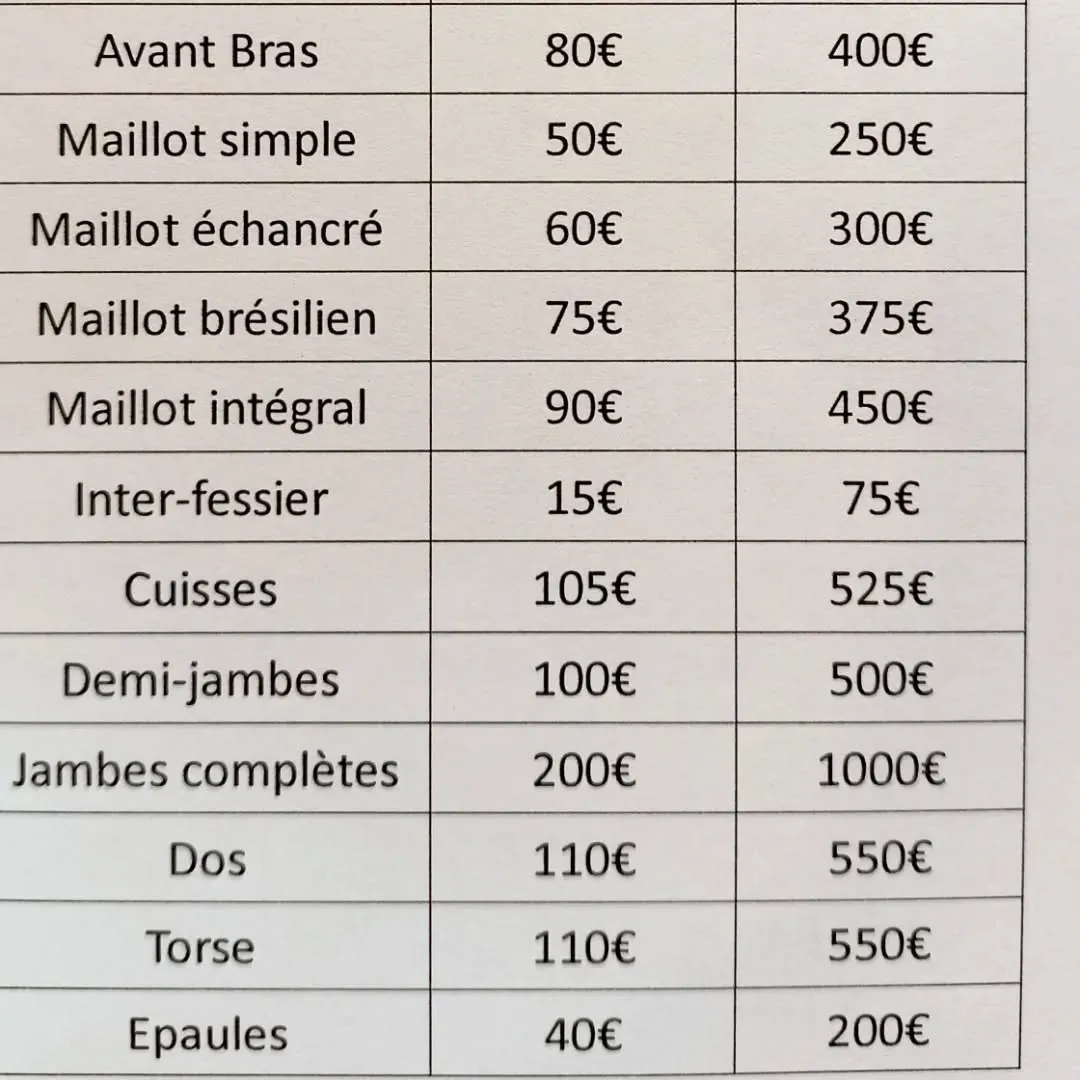 | | | |
|---|---|---|
| Avant Bras | 80€ | 400€ |
| Maillot simple | 50€ | 250€ |
| Maillot échancré | 60€ | 300€ |
| Maillot brésilien | 75€ | 375€ |
| Maillot intégral | 90€ | 450€ |
| Inter-fessier | 15€ | 75€ |
| Cuisses | 105€ | 525€ |
| Demi-jambes | 100€ | 500€ |
| Jambes complètes | 200€ | 1000€ |
| Dos | 110€ | 550€ |
| Torse | 110€ | 550€ |
| Epaules | 40€ | 200€ |